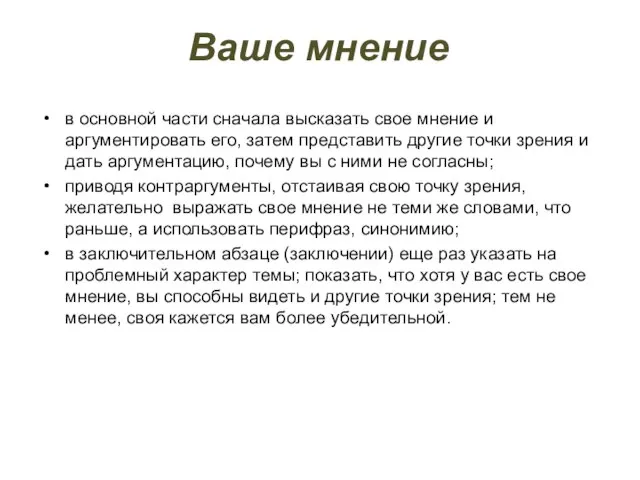 Ваше мнение

• в основной части сначала высказать свое мнение и аргументировать его, затем представить другие точки зрения и дать аргументацию, почему вы с ними не согласны;

• приводя контраргументы, отстаивая свою точку зрения, желательно выражать свое мнение не теми же словами, что раньше, а использовать перифраз, синонимию;

• в заключительном абзаце (заключении) еще раз указать на проблемный характер темы; показать, что хотя у вас есть свое мнение, вы способны видеть и другие точки зрения; тем не менее, своя кажется вам более убедительной.